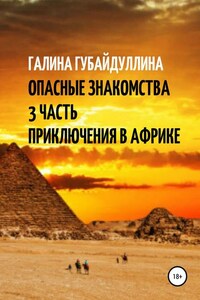 ГАЛИНА ГУБАЙДУЛЛИНА
ОПАСНЫЕ ЗНАКОМСТВА
3 ЧАСТЬ
ПРИКЛЮЧЕНИЯ В АФРИКЕ

18+